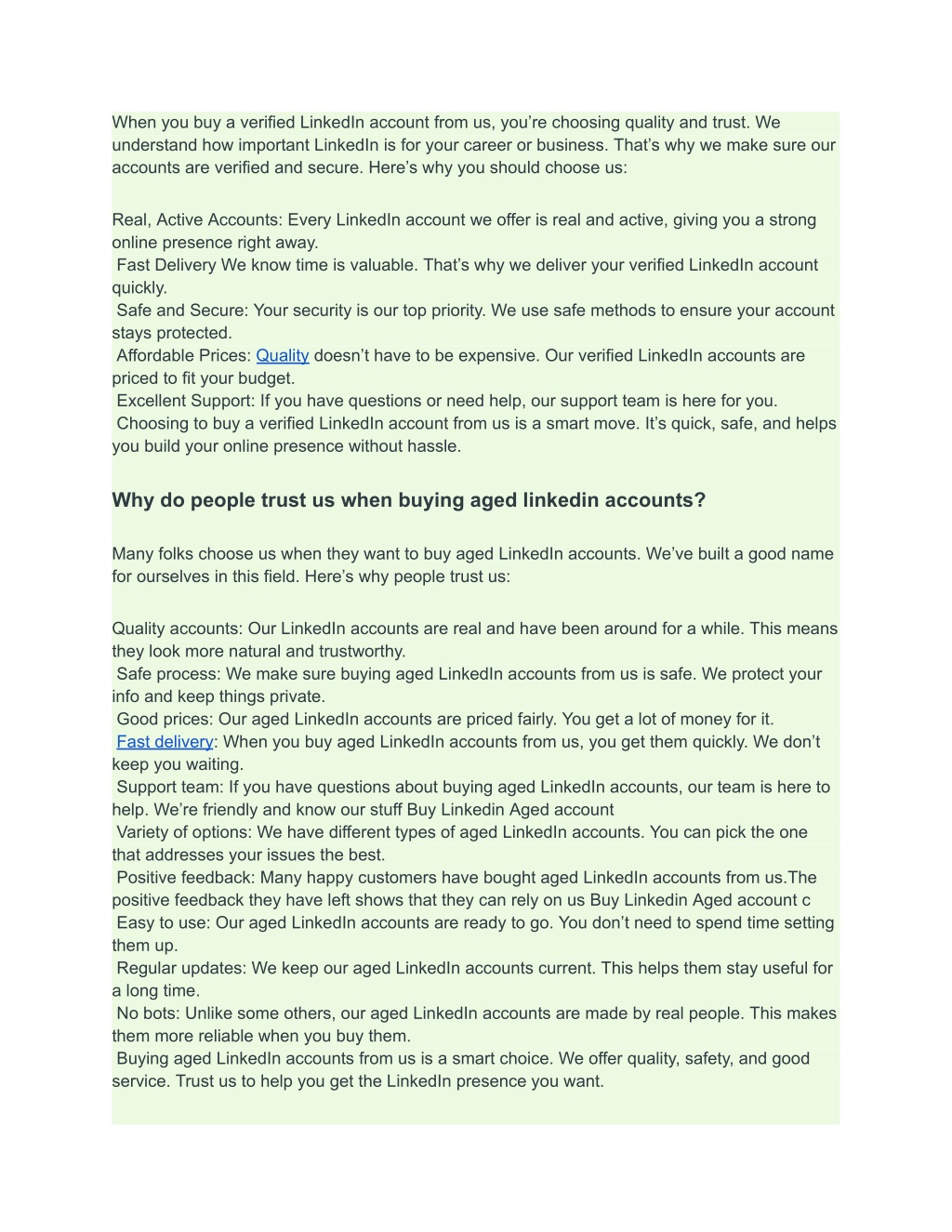 When you buy a verified LinkedIn account from us, you're choosing quality and trust. We understand how important LinkedIn is for your career or business. That's why we make sure our accounts are verified and secure. Here's why you should choose us:

Real, Active Accounts: Every LinkedIn account we offer is real and active, giving you a strong online presence right away.
Fast Delivery We know time is valuable. That's why we deliver your verified LinkedIn account quickly.
Safe and Secure: Your security is our top priority. We use safe methods to ensure your account stays protected.
Affordable Prices: Quality doesn't have to be expensive. Our verified LinkedIn accounts are priced to fit your budget.
Excellent Support: If you have questions or need help, our support team is here for you.
Choosing to buy a verified LinkedIn account from us is a smart move. It's quick, safe, and helps you build your online presence without hassle.

Why do people trust us when buying aged linkedin accounts?

Many folks choose us when they want to buy aged LinkedIn accounts. We've built a good name for ourselves in this field. Here's why people trust us:

Quality accounts: Our LinkedIn accounts are real and have been around for a while. This means they look more natural and trustworthy.
Safe process: We make sure buying aged LinkedIn accounts from us is safe. We protect your info and keep things private.
Good prices: Our aged LinkedIn accounts are priced fairly. You get a lot of money for it.
Fast delivery: When you buy aged LinkedIn accounts from us, you get them quickly. We don't keep you waiting.
Support team: If you have questions about buying aged LinkedIn accounts, our team is here to help. We're friendly and know our stuff Buy Linkedin Aged account
Variety of options: We have different types of aged LinkedIn accounts. You can pick the one that addresses your issues the best.
Positive feedback: Many happy customers have bought aged LinkedIn accounts from us.The positive feedback they have left shows that they can rely on us Buy Linkedin Aged account c
Easy to use: Our aged LinkedIn accounts are ready to go. You don't need to spend time setting them up.
Regular updates: We keep our aged LinkedIn accounts current. This helps them stay useful for a long time.
No bots: Unlike some others, our aged LinkedIn accounts are made by real people. This makes them more reliable when you buy them.
Buying aged LinkedIn accounts from us is a smart choice. We offer quality, safety, and good service. Trust us to help you get the LinkedIn presence you want.